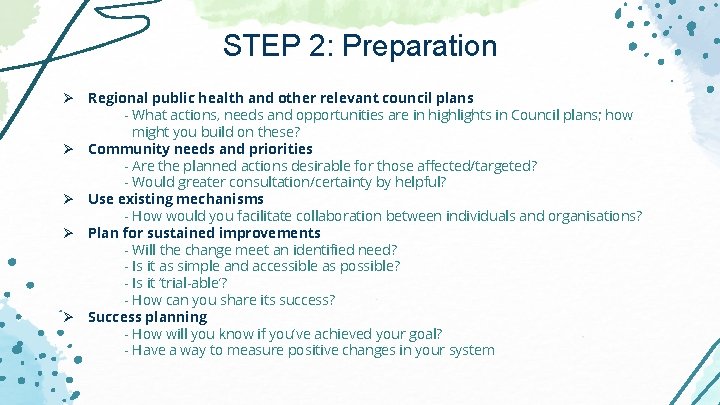 STEP 2: Preparation

➢ Regional public health and other relevant council plans
- What actions, needs and opportunities are in highlights in Council plans; how might you build on these?
➢ Community needs and priorities
- Are the planned actions desirable for those affected/targeted?
- Would greater consultation/certainty by helpful?
➢ Use existing mechanisms
- How would you facilitate collaboration between individuals and organisations?
➢ Plan for sustained improvements
- Will the change meet an identified need?
- Is it as simple and accessible as possible?
- Is it 'trial-able'?
- How can you share its success?
➢ Success planning
- How will you know if you've achieved your goal?
- Have a way to measure positive changes in your system